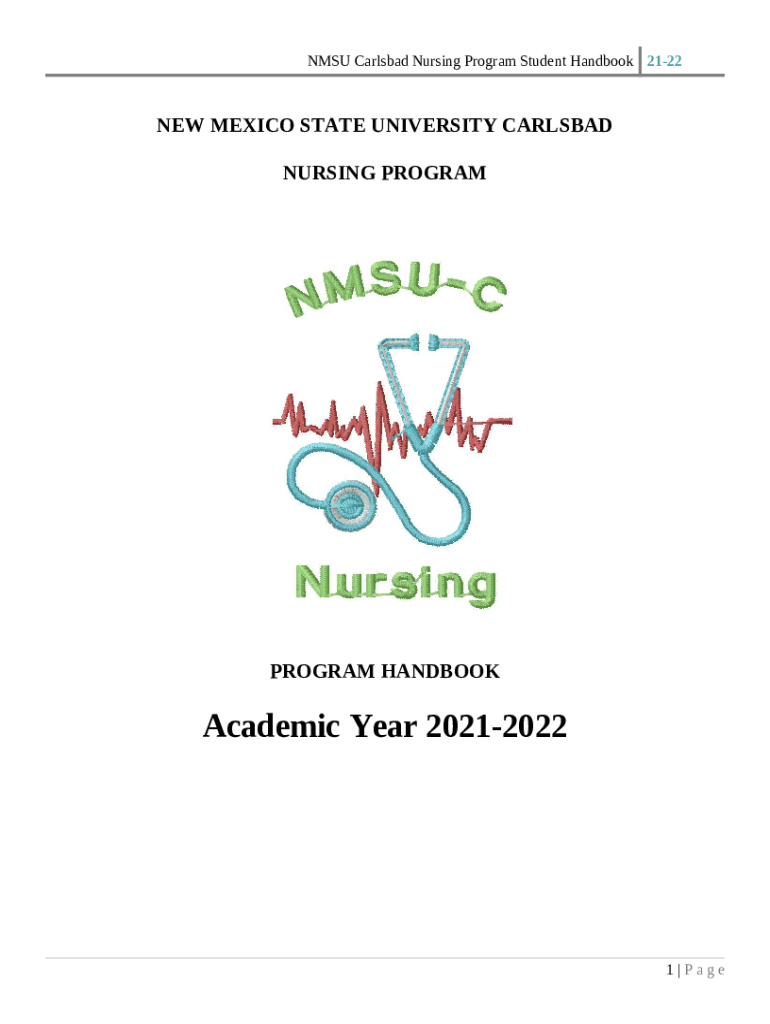 NMSU Carlsbad Nursing Program Student Handbook 21-22

NEW MEXICO STATE UNIVERSITY CARLSBAD

NURSING PROGRAM

NMSU-C

Nursing

PROGRAM HANDBOOK

Academic Year 2021-2022

1 | P a g e